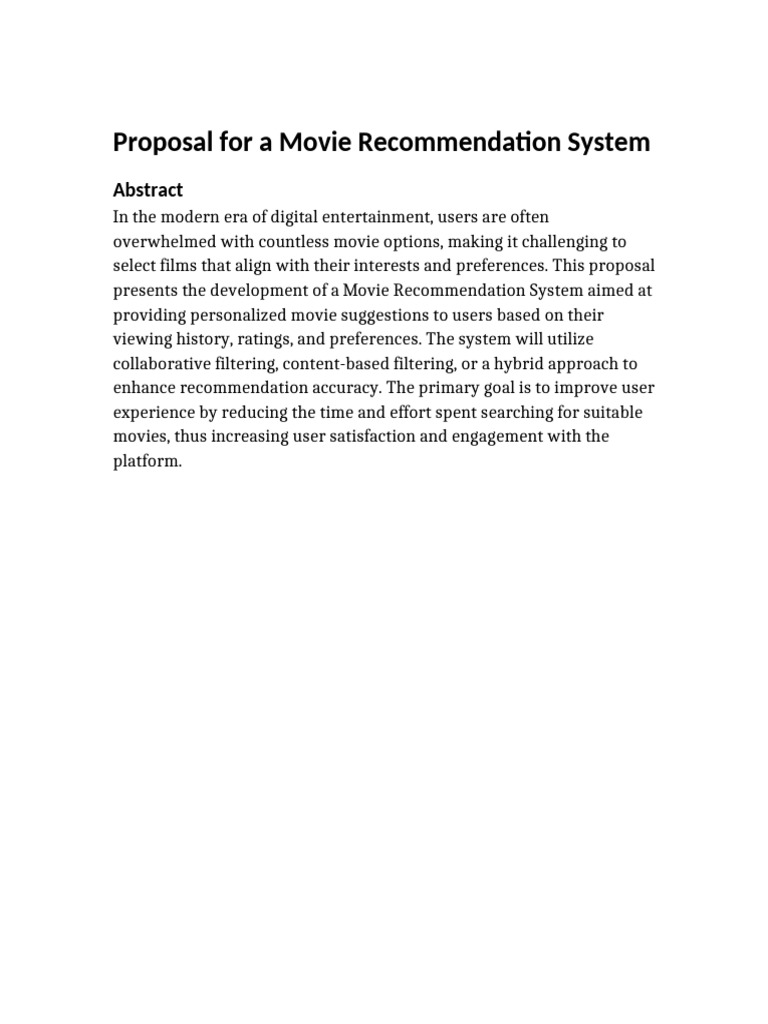 Proposal for a Movie Recommendation System

Abstract

In the modern era of digital entertainment, users are often overwhelmed with countless movie options, making it challenging to select films that align with their interests and preferences. This proposal presents the development of a Movie Recommendation System aimed at providing personalized movie suggestions to users based on their viewing history, ratings, and preferences. The system will utilize collaborative filtering, content-based filtering, or a hybrid approach to enhance recommendation accuracy. The primary goal is to improve user experience by reducing the time and effort spent searching for suitable movies, thus increasing user satisfaction and engagement with the platform.